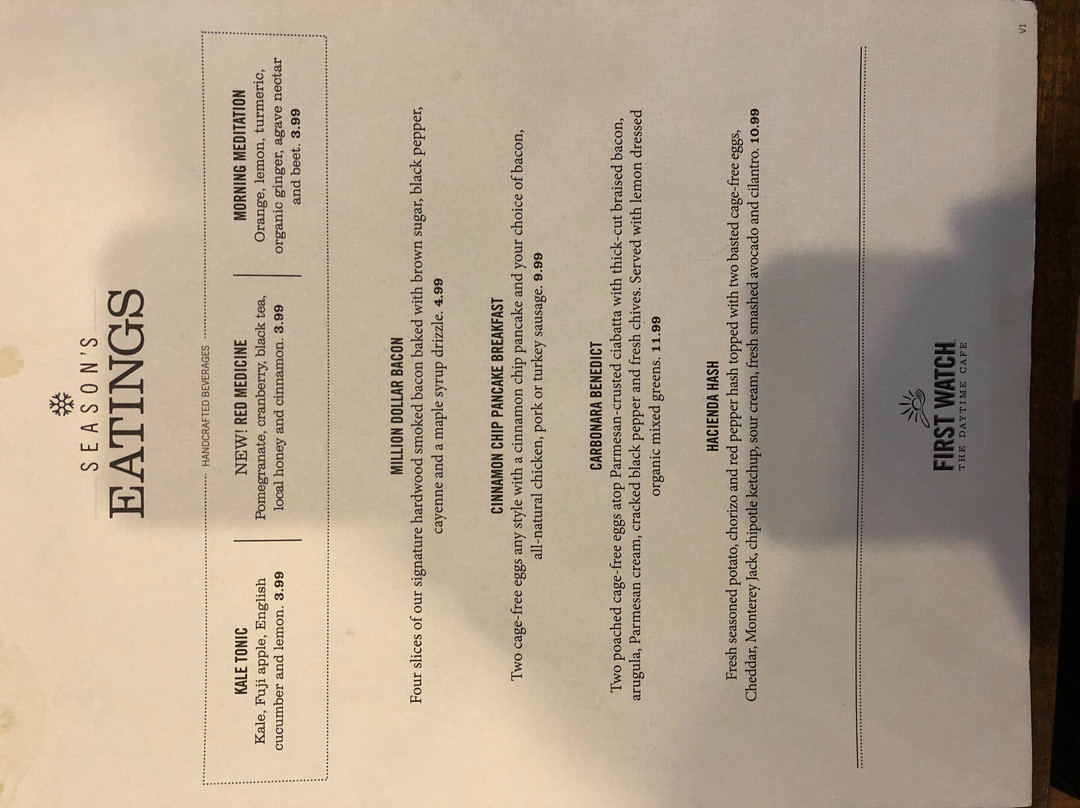 SEASON'S
EATINGS

HANDCRAFTED BEVERAGES

KALE TONIC
Kale, Fuji apple, English cucumber and lemon. 3.99

NEW! RED MEDICINE
Pomegranate, cranberry, black tea, local honey and cinnamon. 3.99

MORNING MEDITATION
Orange, lemon, turmeric, organic ginger, agave nectar and beet. 3.99

MILLION DOLLAR BACON
Four slices of our signature hardwood smoked bacon baked with brown sugar, black pepper, cayenne and a maple syrup drizzle. 4.99

CINNAMON CHIP PANCAKE BREAKFAST
Two cage-free eggs any style with a cinnamon chip pancake and your choice of bacon, all-natural chicken, pork or turkey sausage. 9.99

CARBONARA BENEDICT
Two poached cage-free eggs atop Parmesan-crusted ciabatta with thick-cut braised bacon, arugula, Parmesan cream, cracked black pepper and fresh chives. Served with lemon dressed organic mixed greens. 11.99

HACIENDA HASH
Fresh seasoned potato, chorizo and red pepper hash topped with two basted cage-free eggs, Cheddar, Monterey Jack, chipotle ketchup, sour cream, fresh smashed avocado and cilantro. 10.99

FIRST WATCH
THE DAYTIME CAFE

V1